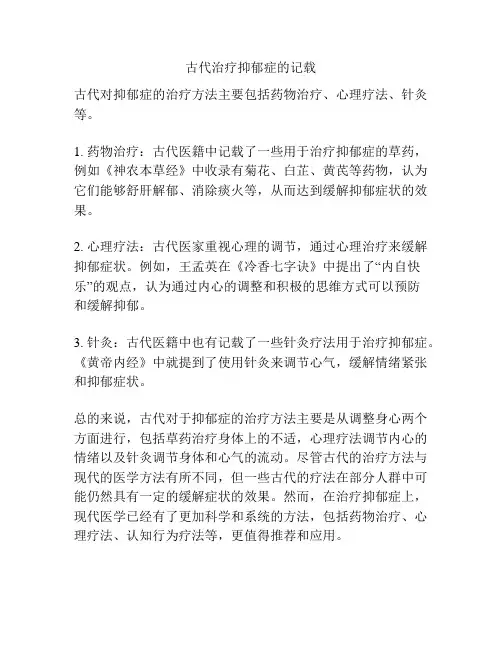 古代治疗抑郁症的记载

古代对抑郁症的治疗方法主要包括药物治疗、心理疗法、针灸等。

1. 药物治疗：古代医籍中记载了一些用于治疗抑郁症的草药，例如《神农本草经》中收录有菊花、白芷、黄芪等药物，认为它们能够舒肝解郁、消除痰火等，从而达到缓解抑郁症状的效果。

2. 心理疗法：古代医家重视心理的调节，通过心理治疗来缓解抑郁症状。例如，王孟英在《冷香七字诀》中提出了“内自快乐”的观点，认为通过内心的调整和积极的思维方式可以预防和缓解抑郁。

3. 针灸：古代医籍中也有记载了一些针灸疗法用于治疗抑郁症。《黄帝内经》中就提到了使用针灸来调节心气，缓解情绪紧张和抑郁症状。

总的来说，古代对于抑郁症的治疗方法主要是从调整身心两个方面进行，包括草药治疗身体上的不适，心理疗法调节内心的情绪以及针灸调节身体和心气的流动。尽管古代的治疗方法与现代的医学方法有所不同，但一些古代的疗法在部分人群中可能仍然具有一定的缓解症状的效果。然而，在治疗抑郁症上，现代医学已经有了更加科学和系统的方法，包括药物治疗、心理疗法、认知行为疗法等，更值得推荐和应用。